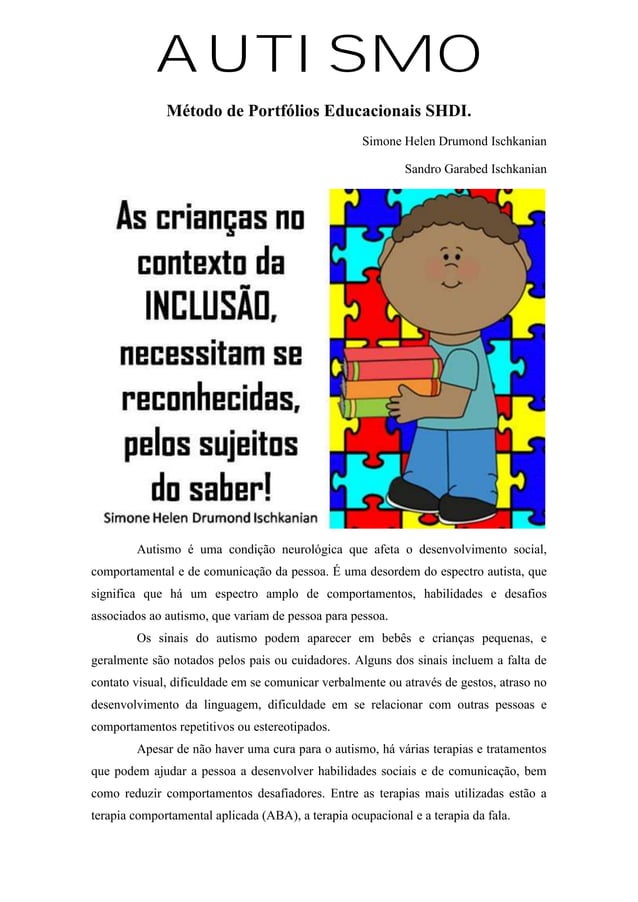 AUTISMO

Método de Portfólios Educacionais SHDI.

Simone Helen Drumond Ischkanian

Sandro Garabed Ischkanian

As crianças no contexto da INCLUSÃO, necessitam se reconhecidas, pelos sujeitos do saber!

Simone Helen Drumond Ischkanian

Autismo é uma condição neurológica que afeta o desenvolvimento social, comportamental e de comunicação da pessoa. É uma desordem do espectro autista, que significa que há um espectro amplo de comportamentos, habilidades e desafios associados ao autismo, que variam de pessoa para pessoa.

Os sinais do autismo podem aparecer em bebês e crianças pequenas, e geralmente são notados pelos pais ou cuidadores. Alguns dos sinais incluem a falta de contato visual, dificuldade em se comunicar verbalmente ou através de gestos, atraso no desenvolvimento da linguagem, dificuldade em se relacionar com outras pessoas e comportamentos repetitivos ou estereotipados.

Apesar de não haver uma cura para o autismo, há várias terapias e tratamentos que podem ajudar a pessoa a desenvolver habilidades sociais e de comunicação, bem como reduzir comportamentos desafiadores. Entre as terapias mais utilizadas estão a terapia comportamental aplicada (ABA), a terapia ocupacional e a terapia da fala.